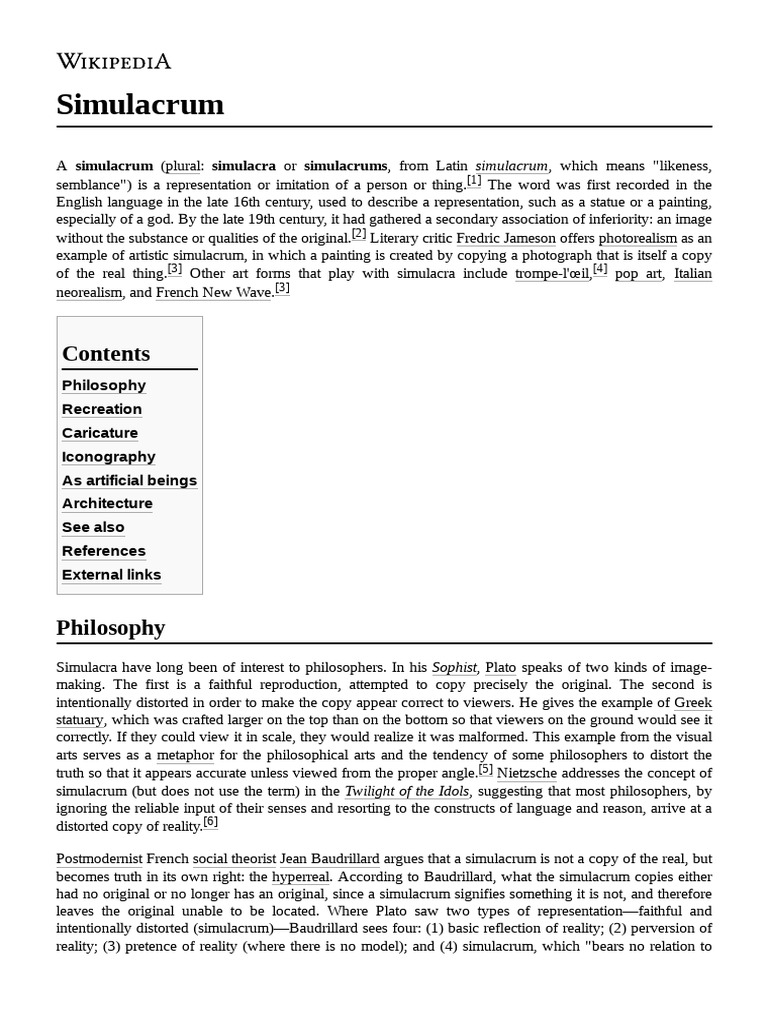 WIKIPEDIA

Simulacrum

A simulacrum (plural: simulacra or simulacrums, from Latin simulacrum, which means "likeness, semblance") is a representation or imitation of a person or thing.[1] The word was first recorded in the English language in the late 16th century, used to describe a representation, such as a statue or a painting, especially of a god. By the late 19th century, it had gathered a secondary association of inferiority: an image without the substance or qualities of the original.[2] Literary critic Fredric Jameson offers photorealism as an example of artistic simulacrum, in which a painting is created by copying a photograph that is itself a copy of the real thing.[3] Other art forms that play with simulacra include trompe-l'œil,[4] pop art, Italian neorealism, and French New Wave.[3]

Contents
Philosophy
Recreation
Caricature
Iconography
As artificial beings
Architecture
See also
References
External links

Philosophy

Simulacra have long been of interest to philosophers. In his Sophist, Plato speaks of two kinds of image-making. The first is a faithful reproduction, attempted to copy precisely the original. The second is intentionally distorted in order to make the copy appear correct to viewers. He gives the example of Greek statuary, which was crafted larger on the top than on the bottom so that viewers on the ground would see it correctly. If they could view it in scale, they would realize it was malformed. This example from the visual arts serves as a metaphor for the philosophical arts and the tendency of some philosophers to distort the truth so that it appears accurate unless viewed from the proper angle.[5] Nietzsche addresses the concept of simulacrum (but does not use the term) in the Twilight of the Idols, suggesting that most philosophers, by ignoring the reliable input of their senses and resorting to the constructs of language and reason, arrive at a distorted copy of reality.[6]

Postmodernist French social theorist Jean Baudrillard argues that a simulacrum is not a copy of the real, but becomes truth in its own right: the hyperreal. According to Baudrillard, what the simulacrum copies either had no original or no longer has an original, since a simulacrum signifies something it is not, and therefore leaves the original unable to be located. Where Plato saw two types of representation—faithful and intentionally distorted (simulacrum)—Baudrillard sees four: (1) basic reflection of reality; (2) perversion of reality; (3) pretence of reality (where there is no model); and (4) simulacrum, which "bears no relation to